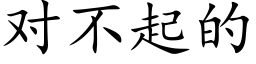 对不起的